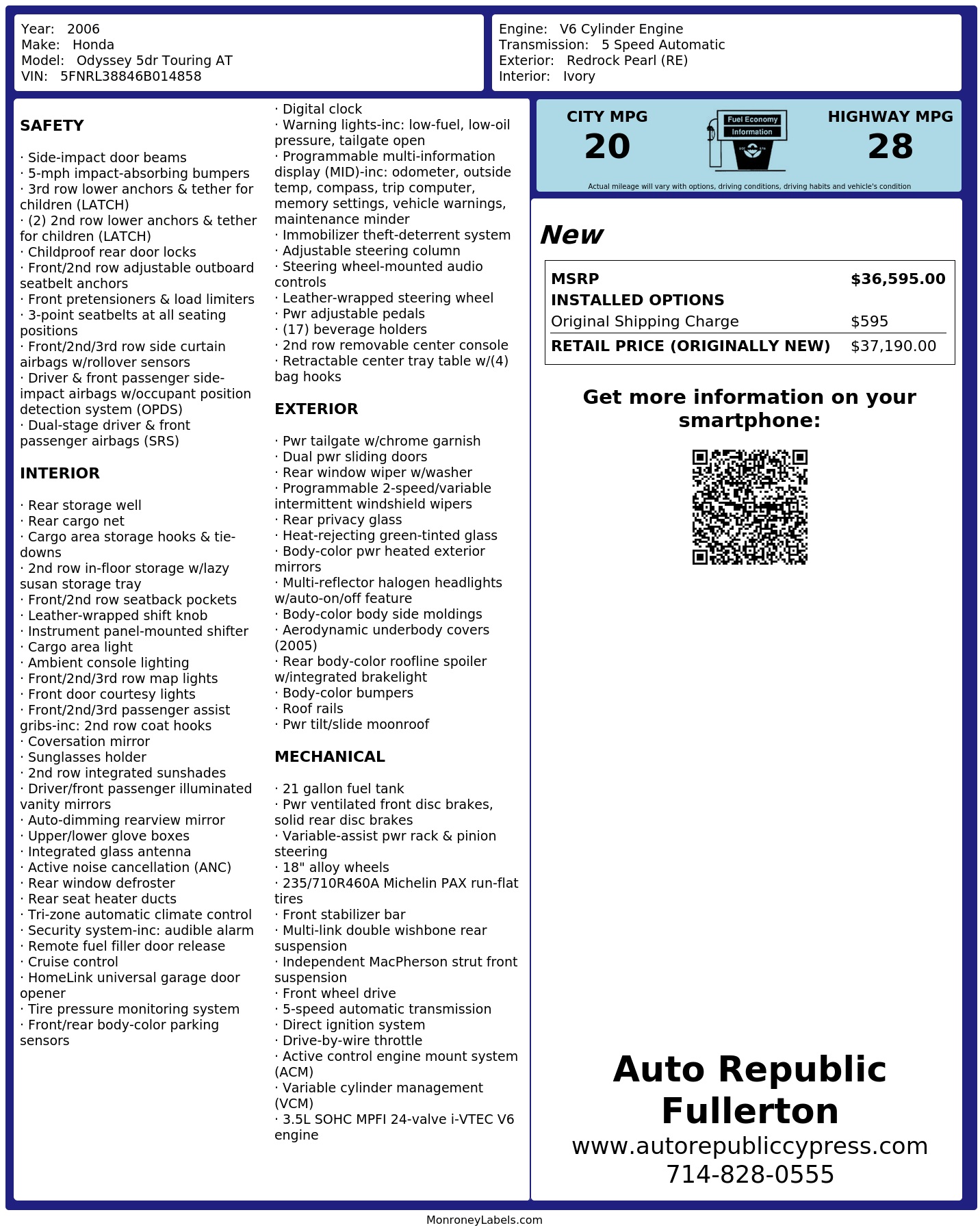 Year: 2006
Make: Honda
Model: Odyssey 5dr Touring AT
VIN: 5FNRL38846B014858

Engine: V6 Cylinder Engine
Transmission: 5 Speed Automatic
Exterior: Redrock Pearl (RE)
Interior: Ivory

SAFETY

· Side-impact door beams
· 5-mph impact-absorbing bumpers
· 3rd row lower anchors & tether for children (LATCH)
· (2) 2nd row lower anchors & tether for children (LATCH)
· Childproof rear door locks
· Front/2nd row adjustable outboard seatbelt anchors
· Front pretensioners & load limiters
· 3-point seatbelts at all seating positions
· Front/2nd/3rd row side curtain airbags w/rollover sensors
· Driver & front passenger side-impact airbags w/occupant position detection system (OPDS)
· Dual-stage driver & front passenger airbags (SRS)

INTERIOR

· Rear storage well
· Rear cargo net
· Cargo area storage hooks & tie-downs
· 2nd row in-floor storage w/lazy susan storage tray
· Front/2nd row seatback pockets
· Leather-wrapped shift knob
· Instrument panel-mounted shifter
· Cargo area light
· Ambient console lighting
· Front/2nd/3rd row map lights
· Front door courtesy lights
· Front/2nd/3rd passenger assist gribs-inc: 2nd row coat hooks
· Coversation mirror
· Sunglasses holder
· 2nd row integrated sunshades
· Driver/front passenger illuminated vanity mirrors
· Auto-dimming rearview mirror
· Upper/lower glove boxes
· Integrated glass antenna
· Active noise cancellation (ANC)
· Rear window defroster
· Rear seat heater ducts
· Tri-zone automatic climate control
· Security system-inc: audible alarm
· Remote fuel filler door release
· Cruise control
· HomeLink universal garage door opener
· Tire pressure monitoring system
· Front/rear body-color parking sensors

· Digital clock
· Warning lights-inc: low-fuel, low-oil pressure, tailgate open
· Programmable multi-information display (MID)-inc: odometer, outside temp, compass, trip computer, memory settings, vehicle warnings, maintenance minder
· Immobilizer theft-deterrent system
· Adjustable steering column
· Steering wheel-mounted audio controls
· Leather-wrapped steering wheel
· Pwr adjustable pedals
· (17) beverage holders
· 2nd row removable center console
· Retractable center tray table w/(4) bag hooks

EXTERIOR

· Pwr tailgate w/chrome garnish
· Dual pwr sliding doors
· Rear window wiper w/washer
· Programmable 2-speed/variable intermittent windshield wipers
· Rear privacy glass
· Heat-rejecting green-tinted glass
· Body-color pwr heated exterior mirrors
· Multi-reflector halogen headlights w/auto-on/off feature
· Body-color body side moldings
· Aerodynamic underbody covers (2005)
· Rear body-color roofline spoiler w/integrated brakelight
· Body-color bumpers
· Roof rails
· Pwr tilt/slide moonroof

MECHANICAL

· 21 gallon fuel tank
· Pwr ventilated front disc brakes, solid rear disc brakes
· Variable-assist pwr rack & pinion steering
· 18" alloy wheels
· 235/710R460A Michelin PAX run-flat tires
· Front stabilizer bar
· Multi-link double wishbone rear suspension
· Independent MacPherson strut front suspension
· Front wheel drive
· 5-speed automatic transmission
· Direct ignition system
· Drive-by-wire throttle
· Active control engine mount system (ACM)
· Variable cylinder management (VCM)
· 3.5L SOHC MPFI 24-valve i-VTEC V6 engine

CITY MPG
20
Fuel Economy Information
HIGHWAY MPG
28
Actual mileage will vary with options, driving conditions, driving habits and vehicle's condition

New

| MSRP | $36,595.00 |
|---|---|
| INSTALLED OPTIONS | |
| Original Shipping Charge | $595 |
| RETAIL PRICE (ORIGINALLY NEW) | $37,190.00 |

Get more information on your smartphone:

Auto Republic Fullerton
www.autorepubliccypress.com
714-828-0555

MonroneyLabels.com